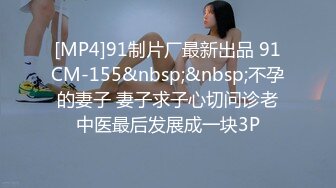 [MP4]91制片厂最新出品 91CM-155&nbsp;&nbsp;不孕的妻子 妻子求子心切问诊老中医最后发展成一块3P